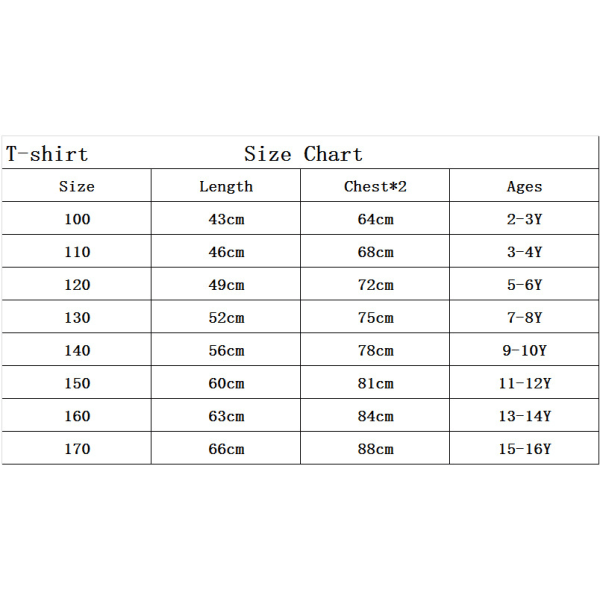 T-shirt Size Chart

| Size | Length | Chest*2 | Ages |
|---|---|---|---|
| 100 | 43cm | 64cm | 2-3Y |
| 110 | 46cm | 68cm | 3-4Y |
| 120 | 49cm | 72cm | 5-6Y |
| 130 | 52cm | 75cm | 7-8Y |
| 140 | 56cm | 78cm | 9-10Y |
| 150 | 60cm | 81cm | 11-12Y |
| 160 | 63cm | 84cm | 13-14Y |
| 170 | 66cm | 88cm | 15-16Y |